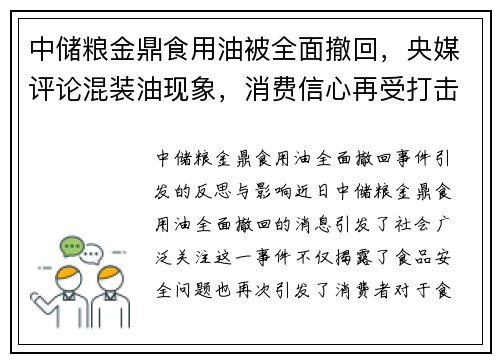 中储粮金鼎食用油被全面撤回，央媒评论混装油现象，消费信心再受打击

中储粮金鼎食用油全面撤回事件引发的反思与影响近日中储粮金鼎食用油全面撤回的消息引发了社会广泛关注这一事件不仅揭露了食品安全问题也再次引发了消费者对于食